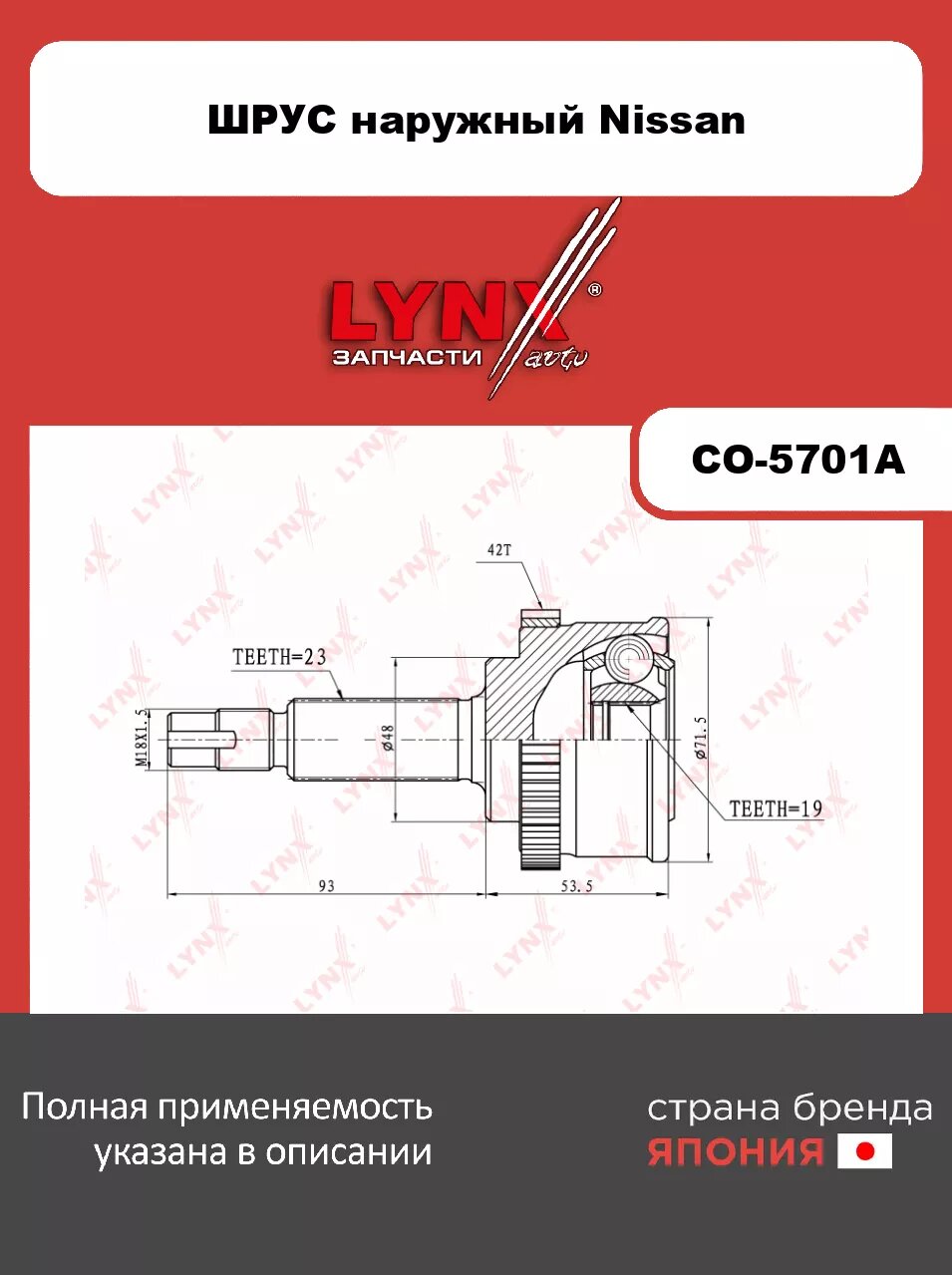 ШРУС наружный Nissan

LYNX®
ЗАПЧАСТИ auto

CO-5701A

42T

TEETH=23

M18X1.5

ø48

ø71.5

TEETH=19

93

53.5

Полная применяемость указана в описании

страна бренда
ЯПОНИЯ